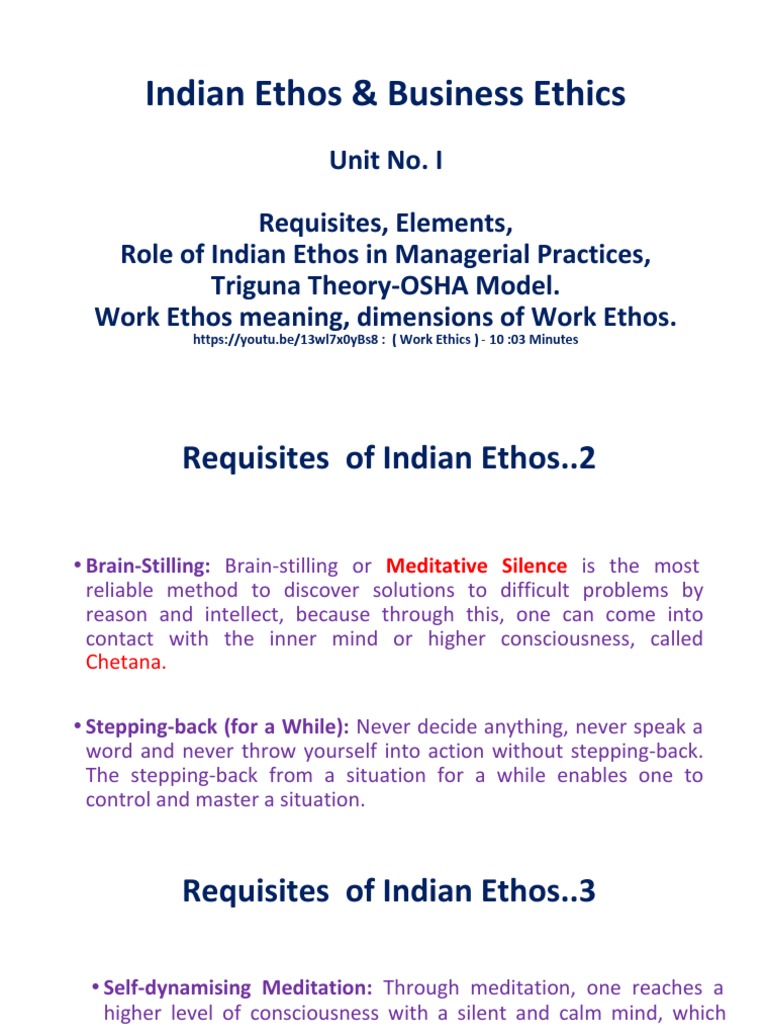 Indian Ethos & Business Ethics

Unit No. I

Requisites, Elements,
Role of Indian Ethos in Managerial Practices,
Triguna Theory-OSHA Model.
Work Ethos meaning, dimensions of Work Ethos.

https://youtu.be/13wl7x0yBs8 : ( Work Ethics ) - 10 :03 Minutes

Requisites of Indian Ethos..2

• Brain-Stilling: Brain-stilling or Meditative Silence is the most reliable method to discover solutions to difficult problems by reason and intellect, because through this, one can come into contact with the inner mind or higher consciousness, called Chetana.

• Stepping-back (for a While): Never decide anything, never speak a word and never throw yourself into action without stepping-back. The stepping-back from a situation for a while enables one to control and master a situation.

Requisites of Indian Ethos..3

• Self-dynamising Meditation: Through meditation, one reaches a higher level of consciousness with a silent and calm mind, which